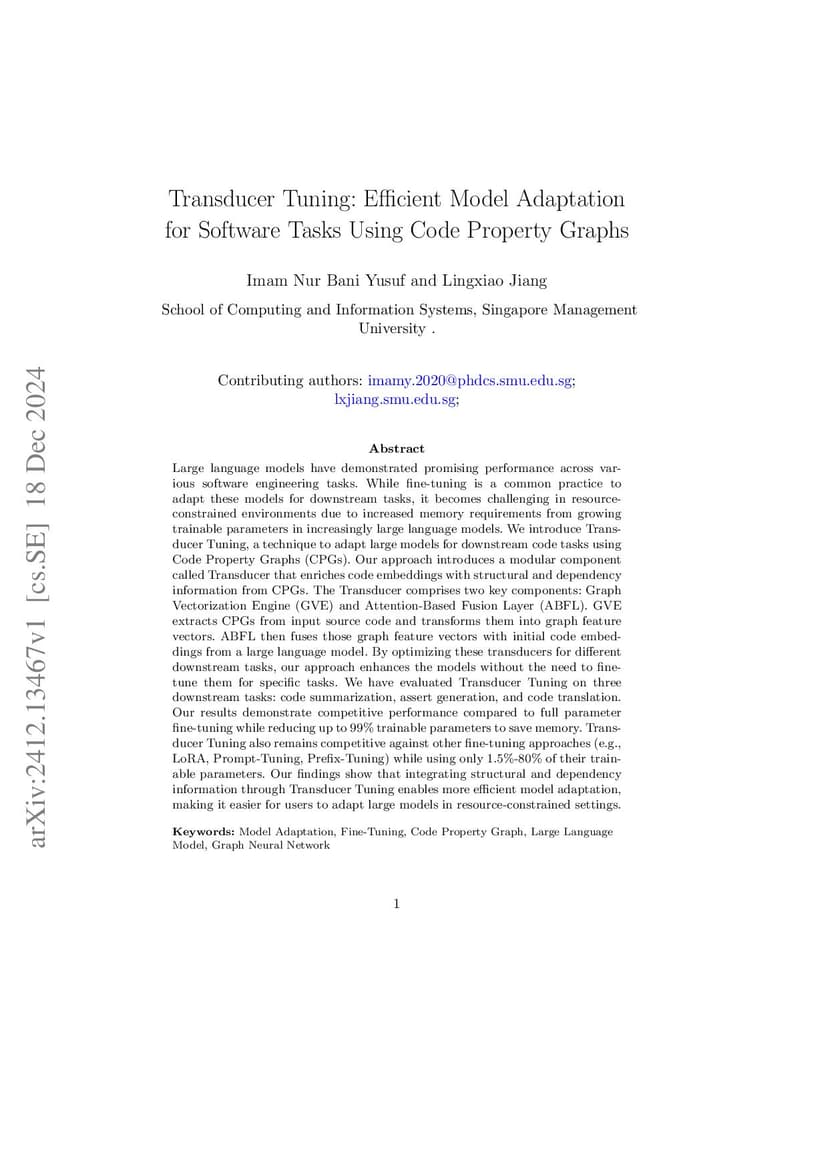 arXiv:2412.13467v1 [cs.SE] 18 Dec 2024

Transducer Tuning: Efficient Model Adaptation for Software Tasks Using Code Property Graphs

Imam Nur Bani Yusuf and Lingxiao Jiang

School of Computing and Information Systems, Singapore Management University .

Contributing authors: imamy.2020@phdcs.smu.edu.sg; lxjiang.smu.edu.sg;

Abstract

Large language models have demonstrated promising performance across various software engineering tasks. While fine-tuning is a common practice to adapt these models for downstream tasks, it becomes challenging in resource-constrained environments due to increased memory requirements from growing trainable parameters in increasingly large language models. We introduce Transducer Tuning, a technique to adapt large models for downstream code tasks using Code Property Graphs (CPGs). Our approach introduces a modular component called Transducer that enriches code embeddings with structural and dependency information from CPGs. The Transducer comprises two key components: Graph Vectorization Engine (GVE) and Attention-Based Fusion Layer (ABFL). GVE extracts CPGs from input source code and transforms them into graph feature vectors. ABFL then fuses those graph feature vectors with initial code embeddings from a large language model. By optimizing these transducers for different downstream tasks, our approach enhances the models without the need to fine-tune them for specific tasks. We have evaluated Transducer Tuning on three downstream tasks: code summarization, assert generation, and code translation. Our results demonstrate competitive performance compared to full parameter fine-tuning while reducing up to 99% trainable parameters to save memory. Transducer Tuning also remains competitive against other fine-tuning approaches (e.g., LoRA, Prompt-Tuning, Prefix-Tuning) while using only 1.5%-80% of their trainable parameters. Our findings show that integrating structural and dependency information through Transducer Tuning enables more efficient model adaptation, making it easier for users to adapt large models in resource-constrained settings.

Keywords: Model Adaptation, Fine-Tuning, Code Property Graph, Large Language Model, Graph Neural Network

1